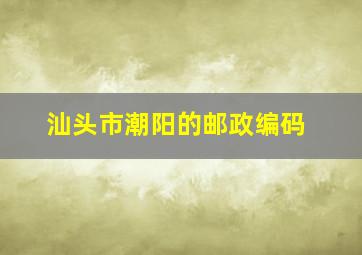 汕头市潮阳的邮政编码